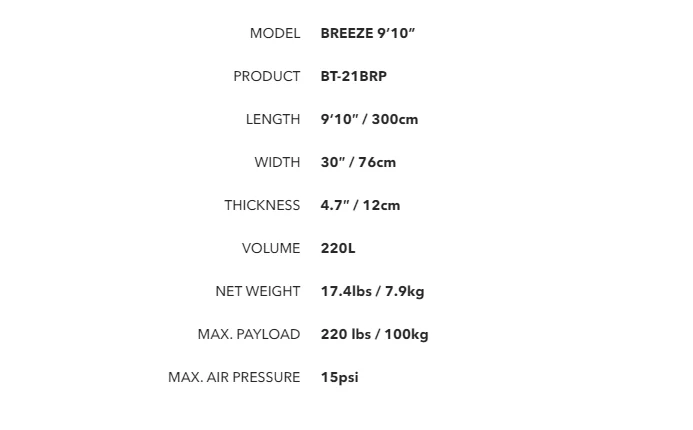 MODEL BREEZE 9'10"

PRODUCT BT-21BRP

LENGTH 9'10" / 300cm

WIDTH 30" / 76cm

THICKNESS 4.7" / 12cm

VOLUME 220L

NET WEIGHT 17.4lbs / 7.9kg

MAX. PAYLOAD 220 lbs / 100kg

MAX. AIR PRESSURE 15psi